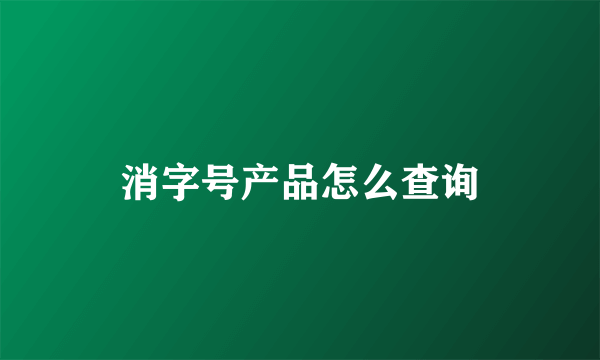 消字号产品怎么查询